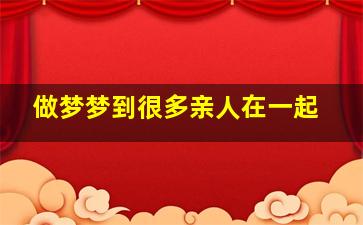 做梦梦到很多亲人在一起